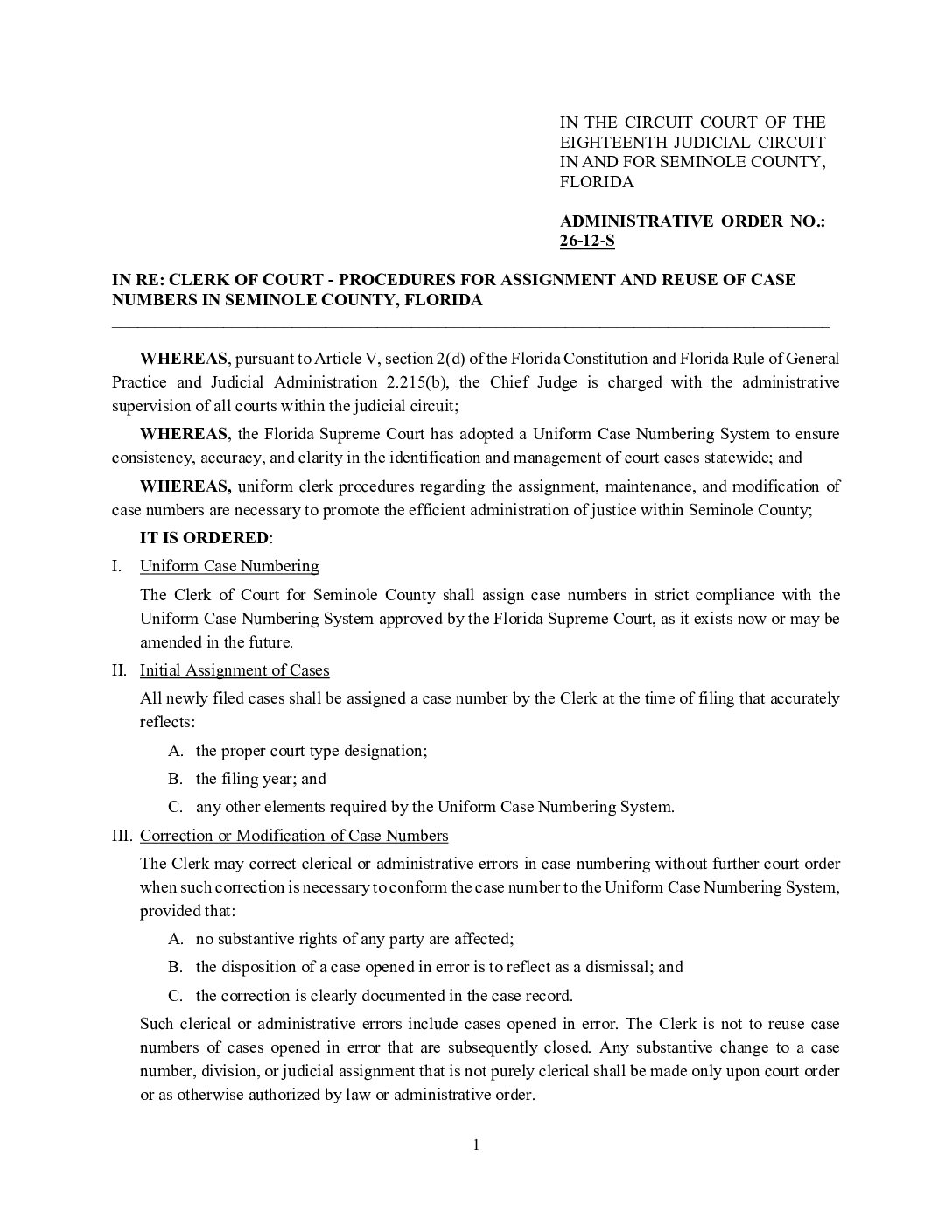 IN THE CIRCUIT COURT OF THE EIGHTEENTH JUDICIAL CIRCUIT IN AND FOR SEMINOLE COUNTY, FLORIDA

ADMINISTRATIVE ORDER NO.: 26-12-S

IN RE: CLERK OF COURT - PROCEDURES FOR ASSIGNMENT AND REUSE OF CASE NUMBERS IN SEMINOLE COUNTY, FLORIDA

WHEREAS, pursuant to Article V, section 2(d) of the Florida Constitution and Florida Rule of General Practice and Judicial Administration 2.215(b), the Chief Judge is charged with the administrative supervision of all courts within the judicial circuit;

WHEREAS, the Florida Supreme Court has adopted a Uniform Case Numbering System to ensure consistency, accuracy, and clarity in the identification and management of court cases statewide; and

WHEREAS, uniform clerk procedures regarding the assignment, maintenance, and modification of case numbers are necessary to promote the efficient administration of justice within Seminole County;

IT IS ORDERED:

I. Uniform Case Numbering

The Clerk of Court for Seminole County shall assign case numbers in strict compliance with the Uniform Case Numbering System approved by the Florida Supreme Court, as it exists now or may be amended in the future.

II. Initial Assignment of Cases

All newly filed cases shall be assigned a case number by the Clerk at the time of filing that accurately reflects:

A. the proper court type designation;

B. the filing year; and

C. any other elements required by the Uniform Case Numbering System.

III. Correction or Modification of Case Numbers

The Clerk may correct clerical or administrative errors in case numbering without further court order when such correction is necessary to conform the case number to the Uniform Case Numbering System, provided that:

A. no substantive rights of any party are affected;

B. the disposition of a case opened in error is to reflect as a dismissal; and

C. the correction is clearly documented in the case record.

Such clerical or administrative errors include cases opened in error. The Clerk is not to reuse case numbers of cases opened in error that are subsequently closed. Any substantive change to a case number, division, or judicial assignment that is not purely clerical shall be made only upon court order or as otherwise authorized by law or administrative order.

1